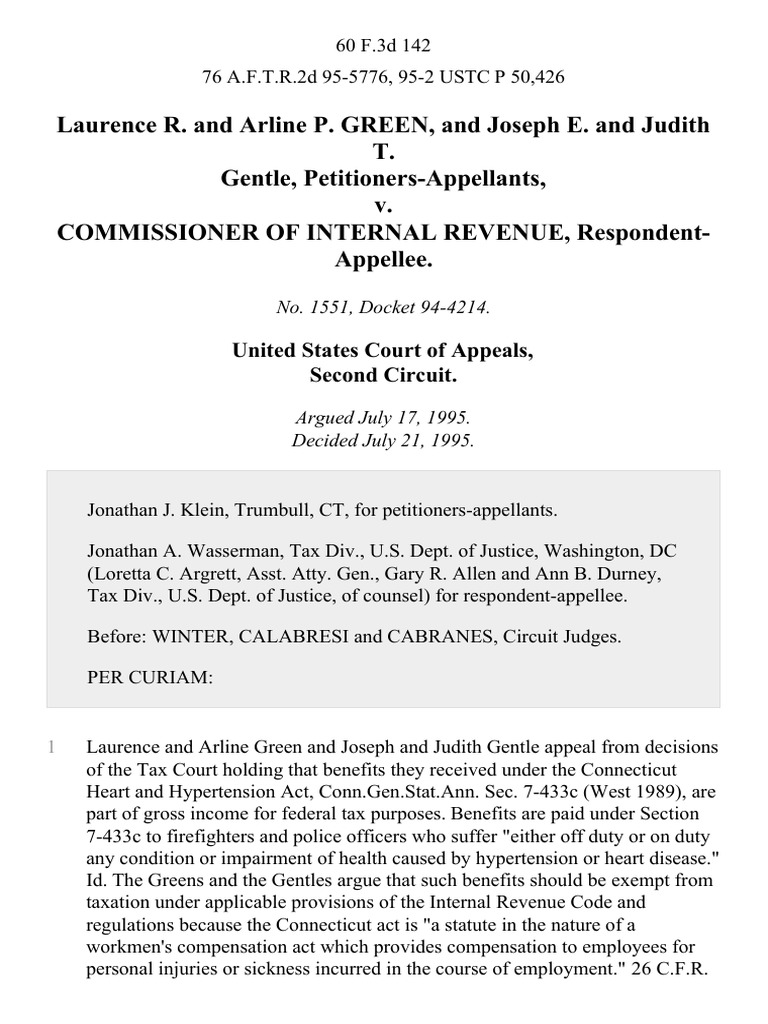 60 F.3d 142

76 A.F.T.R.2d 95-5776, 95-2 USTC P 50,426

Laurence R. and Arline P. GREEN, and Joseph E. and Judith T. Gentle, Petitioners-Appellants, v. COMMISSIONER OF INTERNAL REVENUE, Respondent-Appellee.

No. 1551, Docket 94-4214.

United States Court of Appeals, Second Circuit.

Argued July 17, 1995.
Decided July 21, 1995.

Jonathan J. Klein, Trumbull, CT, for petitioners-appellants.

Jonathan A. Wasserman, Tax Div., U.S. Dept. of Justice, Washington, DC (Loretta C. Argrett, Asst. Atty. Gen., Gary R. Allen and Ann B. Durney, Tax Div., U.S. Dept. of Justice, of counsel) for respondent-appellee.

Before: WINTER, CALABRESI and CABRANES, Circuit Judges.

PER CURIAM:

1 Laurence and Arline Green and Joseph and Judith Gentle appeal from decisions of the Tax Court holding that benefits they received under the Connecticut Heart and Hypertension Act, Conn.Gen.Stat.Ann. Sec. 7-433c (West 1989), are part of gross income for federal tax purposes. Benefits are paid under Section 7-433c to firefighters and police officers who suffer "either off duty or on duty any condition or impairment of health caused by hypertension or heart disease." Id. The Greens and the Gentles argue that such benefits should be exempt from taxation under applicable provisions of the Internal Revenue Code and regulations because the Connecticut act is "a statute in the nature of a workmen's compensation act which provides compensation to employees for personal injuries or sickness incurred in the course of employment." 26 C.F.R.